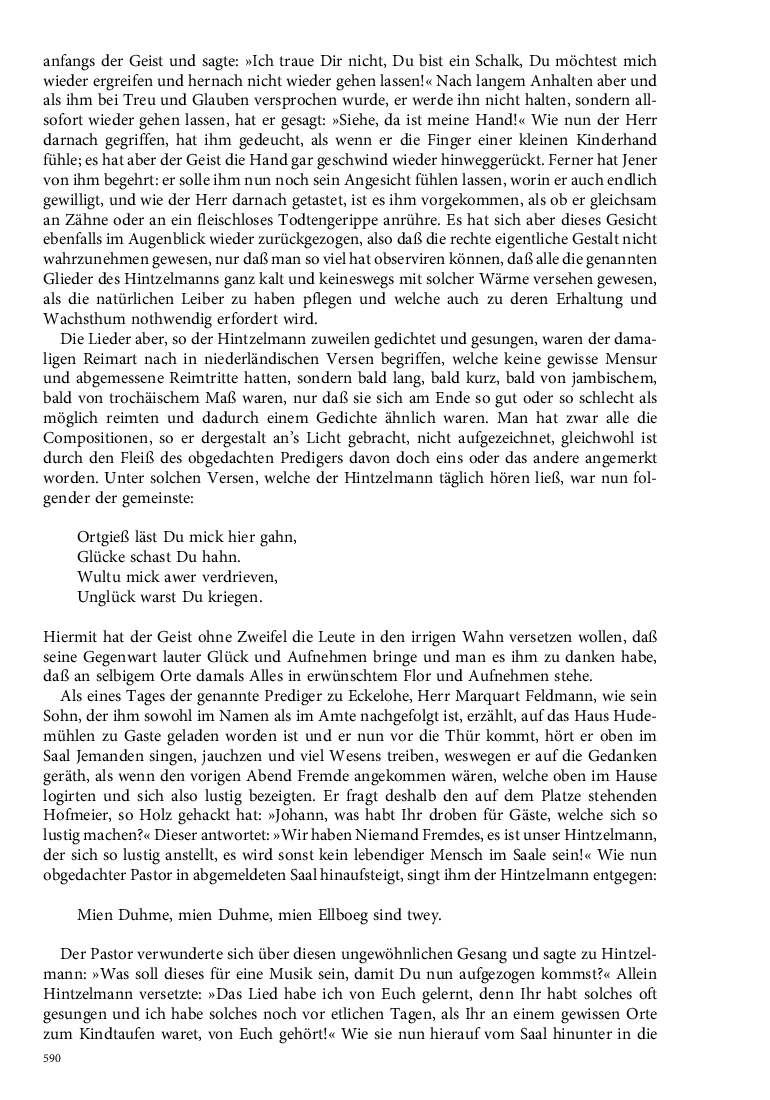 anfangs der Geist und sagte: »Ich traue Dir nicht, Du bist ein Schalk, Du möchtest mich wieder ergreifen und hernach nicht wieder gehen lassen!« Nach langem Anhalten aber und als ihm bei Treu und Glauben versprochen wurde, er werde ihn nicht halten, sondern allsofort wieder gehen lassen, hat er gesagt: »Siehe, da ist meine Hand!« Wie nun der Herr darnach gegriffen, hat ihm gedeucht, als wenn er die Finger einer kleinen Kinderhand fühle; es hat aber der Geist die Hand gar geschwind wieder hinweggerückt. Ferner hat Jener von ihm begehrt: er solle ihm nun noch sein Angesicht fühlen lassen, worin er auch endlich gewilligt, und wie der Herr darnach getastet, ist es ihm vorgekommen, als ob er gleichsam an Zähne oder an ein fleischloses Todtengerippe anrühre. Es hat sich aber dieses Gesicht ebenfalls im Augenblick wieder zurückgezogen, also daß die rechte eigentliche Gestalt nicht wahrzunehmen gewesen, nur daß man so viel hat observiren können, daß alle die genannten Glieder des Hintzelmanns ganz kalt und keineswegs mit solcher Wärme versehen gewesen, als die natürlichen Leiber zu haben pflegen und welche auch zu deren Erhaltung und Wachsthum nothwendig erfordert wird.

Die Lieder aber, so der Hintzelmann zuweilen gedichtet und gesungen, waren der damaligen Reimart nach in niederländischen Versen begriffen, welche keine gewisse Mensur und abgemessene Reimtritte hatten, sondern bald lang, bald kurz, bald von jambischem, bald von trochäischem Maß waren, nur daß sie sich am Ende so gut oder so schlecht als möglich reimten und dadurch einem Gedichte ähnlich waren. Man hat zwar alle die Compositionen, so er dergestalt an's Licht gebracht, nicht aufgezeichnet, gleichwohl ist durch den Fleiß des obgedachten Predigers davon doch eins oder das andere angemerkt worden. Unter solchen Versen, welche der Hintzelmann täglich hören ließ, war nun folgender der gemeinste:

Ortgieß läst Du mick hier gahn,
Glücke schast Du hahn.
Wultu mick awer verdrieven,
Unglück warst Du kriegen.

Hiermit hat der Geist ohne Zweifel die Leute in den irrigen Wahn versetzen wollen, daß seine Gegenwart lauter Glück und Aufnehmen bringe und man es ihm zu danken habe, daß an selbigem Orte damals Alles in erwünschtem Flor und Aufnehmen stehe.

Als eines Tages der genannte Prediger zu Eckelohe, Herr Marquart Feldmann, wie sein Sohn, der ihm sowohl im Namen als im Amte nachgefolgt ist, erzählt, auf das Haus Hudemühlen zu Gaste geladen worden ist und er nun vor die Thür kommt, hört er oben im Saal Jemanden singen, jauchzen und viel Wesens treiben, weswegen er auf die Gedanken geräth, als wenn den vorigen Abend Fremde angekommen wären, welche oben im Hause logirten und sich also lustig bezeigten. Er fragt deshalb den auf dem Platze stehenden Hofmeier, so Holz gehackt hat: »Johann, was habt Ihr droben für Gäste, welche sich so lustig machen?« Dieser antwortet: »Wir haben Niemand Fremdes, es ist unser Hintzelmann, der sich so lustig anstellt, es wird sonst kein lebendiger Mensch im Saale sein!« Wie nun obgedachter Pastor in abgemeldeten Saal hinaufsteigt, singt ihm der Hintzelmann entgegen:

Mien Duhme, mien Duhme, mien Ellboeg sind twey.

Der Pastor verwunderte sich über diesen ungewöhnlichen Gesang und sagte zu Hintzelmann: »Was soll dieses für eine Musik sein, damit Du nun aufgezogen kommst?« Allein Hintzelmann versetzte: »Das Lied habe ich von Euch gelernt, denn Ihr habt solches oft gesungen und ich habe solches noch vor etlichen Tagen, als Ihr an einem gewissen Orte zum Kindtaufen waret, von Euch gehört!« Wie sie nun hierauf vom Saal hinunter in die

590